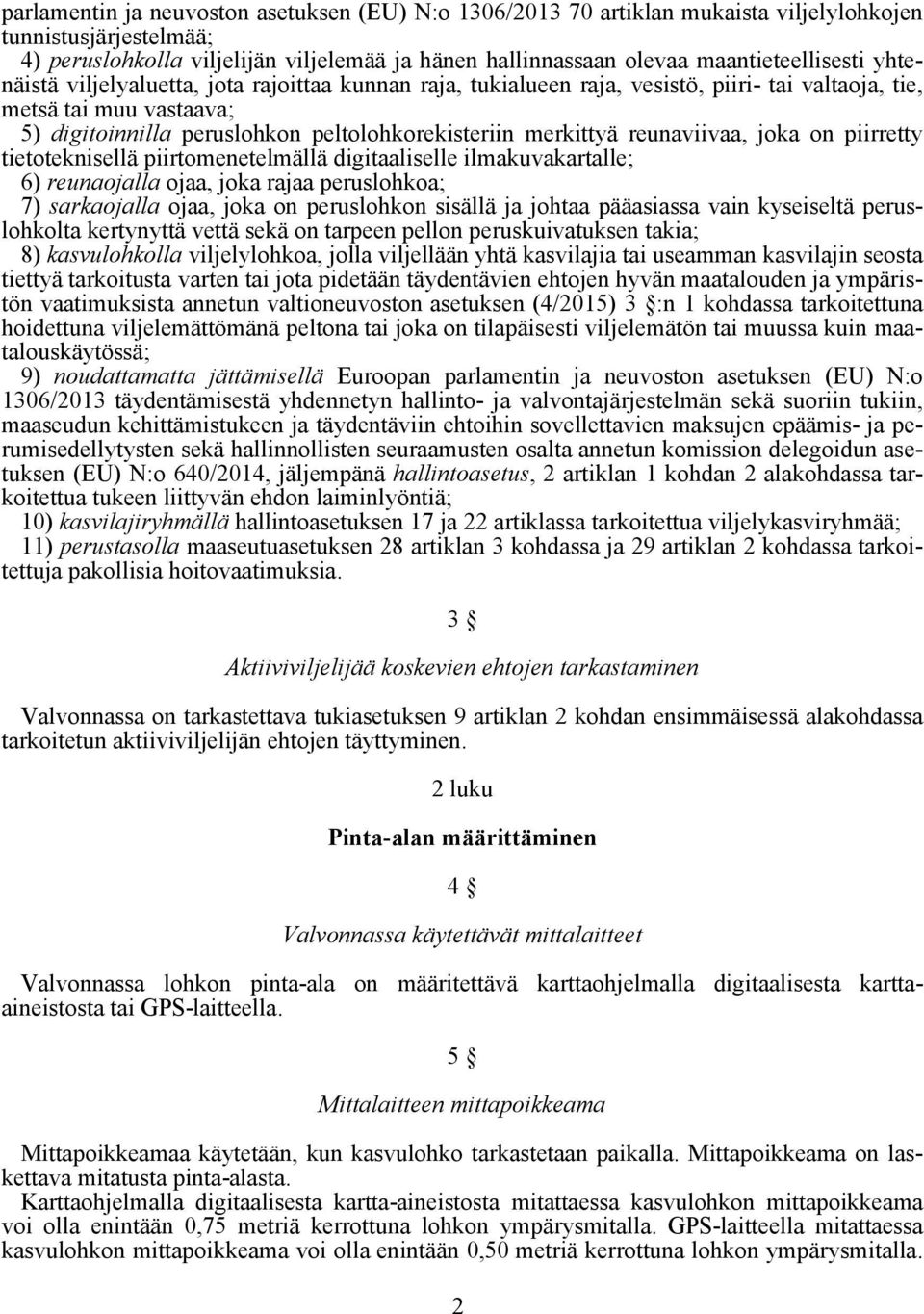 parlamentin ja neuvoston asetuksen (EU) N:o 1306/2013 70 artiklan mukaista viljelylohkojen tunnistusjärjestelmää;

4) peruslohkolla viljelijän viljelemää ja hänen hallinnassaan olevaa maantieteellisesti yhtenäistä viljelyaluetta, jota rajoittaa kunnan raja, tukialueen raja, vesistö, piiri- tai valtaoja, tie, metsä tai muu vastaava;

5) digitoinnilla peruslohkon peltolohkorekisteriin merkittyä reunaviivaa, joka on piirretty tietoteknisellä piirtomenetelmällä digitaaliselle ilmakuvakartalle;

6) reunaojalla ojaa, joka rajaa peruslohkoa;

7) sarkaojalla ojaa, joka on peruslohkon sisällä ja johtaa pääasiassa vain kyseiseltä peruslohkolta kertynyttä vettä sekä on tarpeen pellon peruskuivatuksen takia;

8) kasvulohkolla viljelylohkoa, jolla viljellään yhtä kasvilajia tai useamman kasvilajin seosta tiettyä tarkoitusta varten tai jota pidetään täydentävien ehtojen hyvän maatalouden ja ympäristön vaatimuksista annetun valtioneuvoston asetuksen (4/2015) 3 §:n 1 kohdassa tarkoitettuna hoidettuna viljelemättömänä peltona tai joka on tilapäisesti viljelemätön tai muussa kuin maatalouskäytössä;

9) noudattamatta jättämisellä Euroopan parlamentin ja neuvoston asetuksen (EU) N:o 1306/2013 täydentämisestä yhdennetyn hallinto- ja valvontajärjestelmän sekä suoriin tukiin, maaseudun kehittämistukeen ja täydentäviin ehtoihin sovellettavien maksujen epäämis- ja perumisedellytysten sekä hallinnollisten seuraamusten osalta annetun komission delegoidun asetuksen (EU) N:o 640/2014, jäljempänä hallintoasetus, 2 artiklan 1 kohdan 2 alakohdassa tarkoitettua tukeen liittyvän ehdon laiminlyöntiä;

10) kasvilajiryhmällä hallintoasetuksen 17 ja 22 artiklassa tarkoitettua viljelykasviryhmää;

11) perustasolla maaseutuasetuksen 28 artiklan 3 kohdassa ja 29 artiklan 2 kohdassa tarkoitettuja pakollisia hoitovaatimuksia.

3 §

Aktiiviviljelijää koskevien ehtojen tarkastaminen

Valvonnassa on tarkastettava tukiasetuksen 9 artiklan 2 kohdan ensimmäisessä alakohdassa tarkoitetun aktiiviviljelijän ehtojen täyttyminen.

2 luku

Pinta-alan määrittäminen

4 §

Valvonnassa käytettävät mittalaitteet

Valvonnassa lohkon pinta-ala on määritettävä karttaohjelmalla digitaalisesta kartta-aineistosta tai GPS-laitteella.

5 §

Mittalaitteen mittapoikkeama

Mittapoikkeamaa käytetään, kun kasvulohko tarkastetaan paikalla. Mittapoikkeama on laskettava mitatusta pinta-alasta.

Karttaohjelmalla digitaalisesta kartta-aineistosta mitattaessa kasvulohkon mittapoikkeama voi olla enintään 0,75 metriä kerrottuna lohkon ympärysmitalla. GPS-laitteella mitattaessa kasvulohkon mittapoikkeama voi olla enintään 0,50 metriä kerrottuna lohkon ympärysmitalla.

2